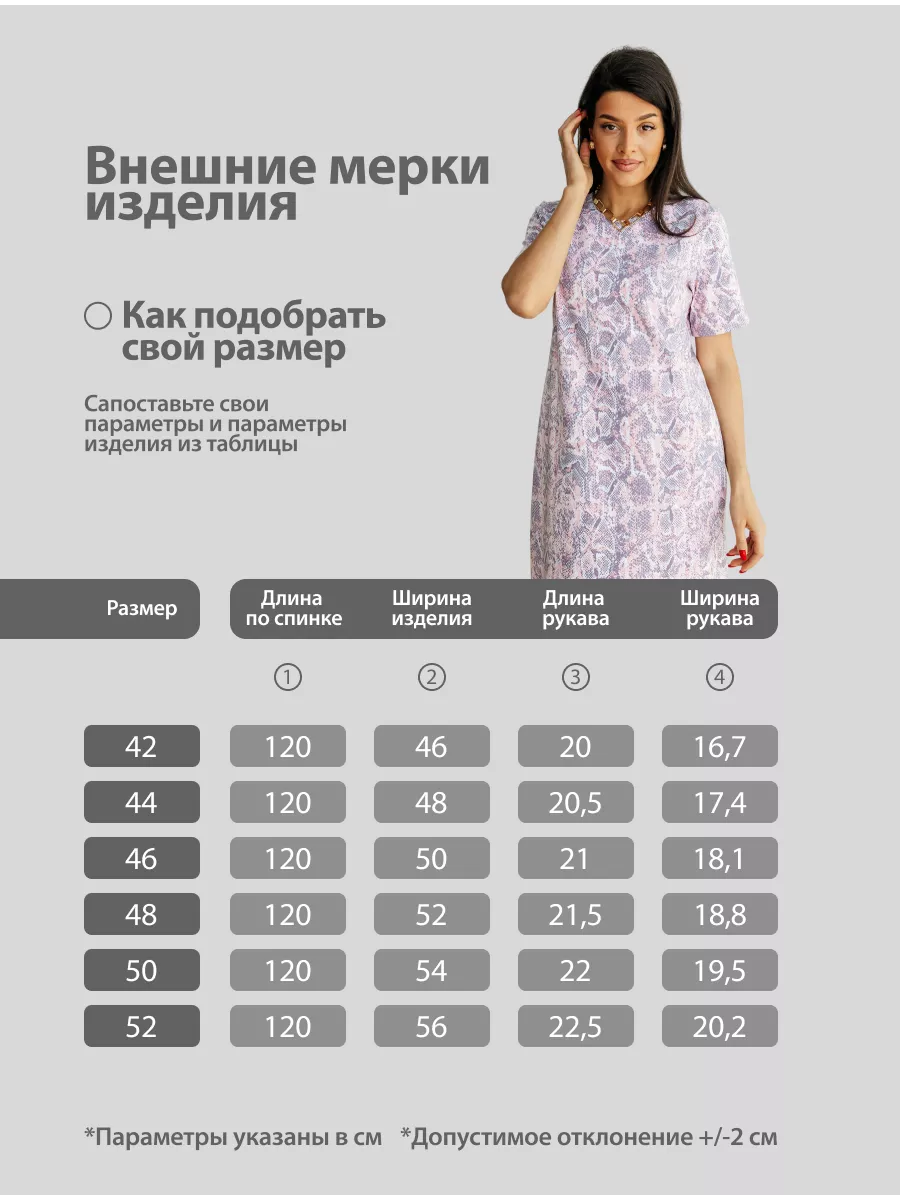 Внешние мерки изделия

Как подобрать свой размер

Сапоставьте свои параметры и параметры изделия из таблицы

| Размер | Длина по спинке | Ширина изделия | Длина рукава | Ширина рукава |
|---|---|---|---|---|
| | 1 | 2 | 3 | 4 |
| 42 | 120 | 46 | 20 | 16,7 |
| 44 | 120 | 48 | 20,5 | 17,4 |
| 46 | 120 | 50 | 21 | 18,1 |
| 48 | 120 | 52 | 21,5 | 18,8 |
| 50 | 120 | 54 | 22 | 19,5 |
| 52 | 120 | 56 | 22,5 | 20,2 |

*Параметры указаны в см *Допустимое отклонение +/-2 см